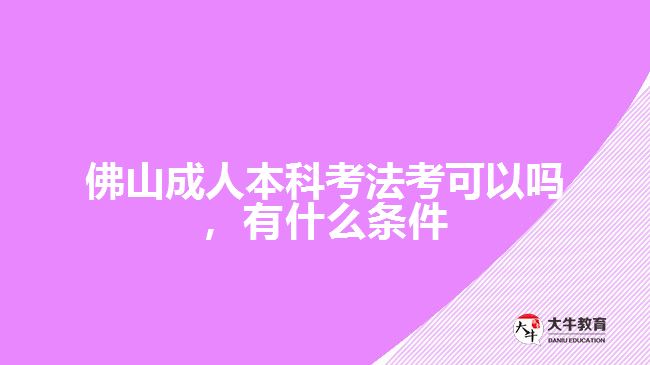 佛山成人本科考法考可以吗，有什么条件

大牛
大牛教育
DANIU EDUCATION